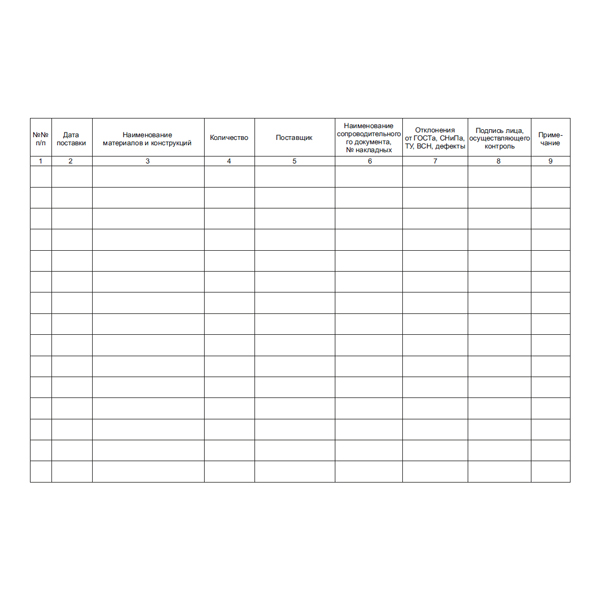 | №№ п/п | Дата поставки | Наименование материалов и конструкций | Количество | Поставщик | Наименование сопроводительного документа, № накладных | Отклонения от ГОСТа, СНиПа, ТУ, ВСН, дефекты | Подпись лица, осуществляющего контроль | Примечание |
|---|---|---|---|---|---|---|---|---|
| 1 | 2 | 3 | 4 | 5 | 6 | 7 | 8 | 9 |
| | | | | | | | | |
| | | | | | | | | |
| | | | | | | | | |
| | | | | | | | | |
| | | | | | | | | |
| | | | | | | | | |
| | | | | | | | | |
| | | | | | | | | |
| | | | | | | | | |
| | | | | | | | | |
| | | | | | | | | |
| | | | | | | | | |
| | | | | | | | | |
| | | | | | | | | |
| | | | | | | | | |